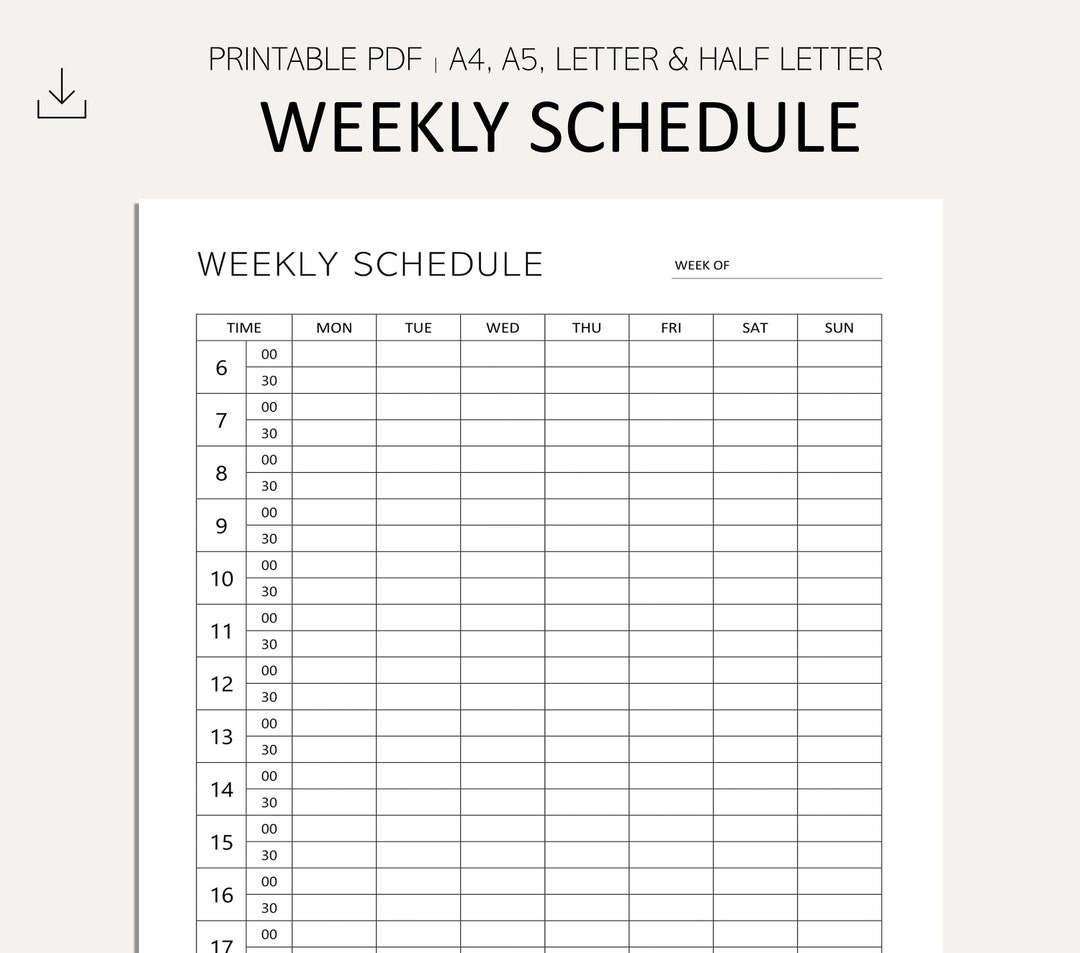 PRINTABLE PDF | A4, A5, LETTER & HALF LETTER

WEEKLY SCHEDULE

WEEKLY SCHEDULE

WEEK OF

| TIME | | MON | TUE | WED | THU | FRI | SAT | SUN |
|---|---|---|---|---|---|---|---|---|
| 6 | 00 | | | | | | | |
| | 30 | | | | | | | |
| 7 | 00 | | | | | | | |
| | 30 | | | | | | | |
| 8 | 00 | | | | | | | |
| | 30 | | | | | | | |
| 9 | 00 | | | | | | | |
| | 30 | | | | | | | |
| 10 | 00 | | | | | | | |
| | 30 | | | | | | | |
| 11 | 00 | | | | | | | |
| | 30 | | | | | | | |
| 12 | 00 | | | | | | | |
| | 30 | | | | | | | |
| 13 | 00 | | | | | | | |
| | 30 | | | | | | | |
| 14 | 00 | | | | | | | |
| | 30 | | | | | | | |
| 15 | 00 | | | | | | | |
| | 30 | | | | | | | |
| 16 | 00 | | | | | | | |
| | 30 | | | | | | | |
| 17 | 00 | | | | | | | |